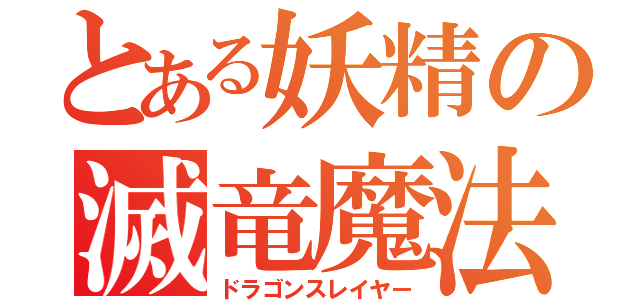 とある妖精の
滅竜魔法
ドラゴンスレイヤー